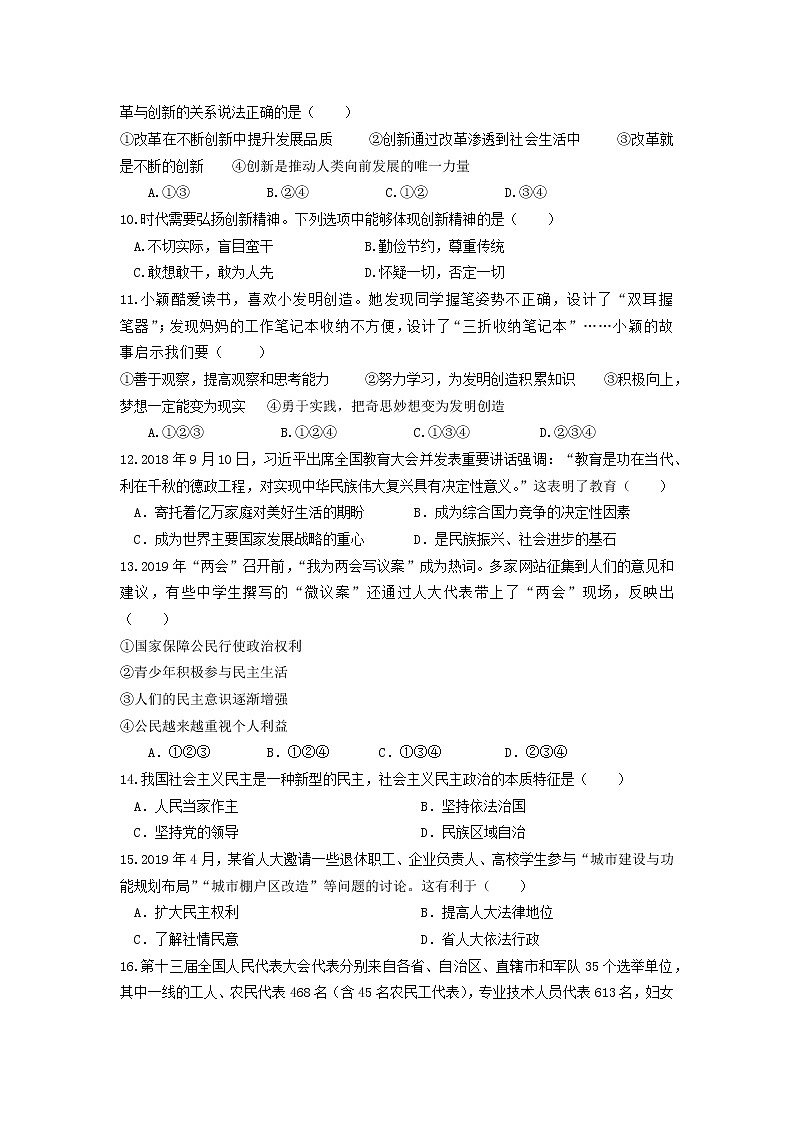 革与创新的关系说法正确的是（　　）

①改革在不断创新中提升发展品质　　②创新通过改革渗透到社会生活中　　③改革就是不断的创新　④创新是推动人类向前发展的唯一力量

A.①③　　B.②④　　C.①②　　D.③④

10.时代需要弘扬创新精神。下列选项中能够体现创新精神的是（　　）

A.不切实际，盲目蛮干　　B.勤俭节约，尊重传统

C.敢想敢干，敢为人先　　D.怀疑一切，否定一切

11.小颖酷爱读书，喜欢小发明创造。她发现同学握笔姿势不正确，设计了“双耳握笔器”；发现妈妈的工作笔记本收纳不方便，设计了“三折收纳笔记本”……小颖的故事启示我们要（　　）

①善于观察，提高观察和思考能力　　②努力学习，为发明创造积累知识　　③积极向上，梦想一定能变为现实　④勇于实践，把奇思妙想变为发明创造

A.①②③　　B.①②④　　C.①③④　　D.②③④

12.2018年9月10日，习近平出席全国教育大会并发表重要讲话强调：“教育是功在当代、利在千秋的德政工程，对实现中华民族伟大复兴具有决定性意义。”这表明了教育（　　）

A．寄托着亿万家庭对美好生活的期盼　　B．成为综合国力竞争的决定性因素

C．成为世界主要国家发展战略的重心　　D．是民族振兴、社会进步的基石

13.2019年“两会”召开前，“我为两会写议案”成为热词。多家网站征集到人们的意见和建议，有些中学生撰写的“微议案”还通过人大代表带上了“两会”现场，反映出（　　）

①国家保障公民行使政治权利

②青少年积极参与民主生活

③人们的民主意识逐渐增强

④公民越来越重视个人利益

A．①②③　　B．①②④　　C．①③④　　D．②③④

14.我国社会主义民主是一种新型的民主，社会主义民主政治的本质特征是（　　）

A．人民当家作主　　B．坚持依法治国

C．坚持党的领导　　D．民族区域自治

15.2019年4月，某省人大邀请一些退休职工、企业负责人、高校学生参与“城市建设与功能规划布局”“城市棚户区改造”等问题的讨论。这有利于（　　）

A．扩大民主权利　　B．提高人大法律地位

C．了解社情民意　　D．省人大依法行政

16.第十三届全国人民代表大会代表分别来自各省、自治区、直辖市和军队35个选举单位，其中一线的工人、农民代表468名（含45名农民工代表），专业技术人员代表613名，妇女